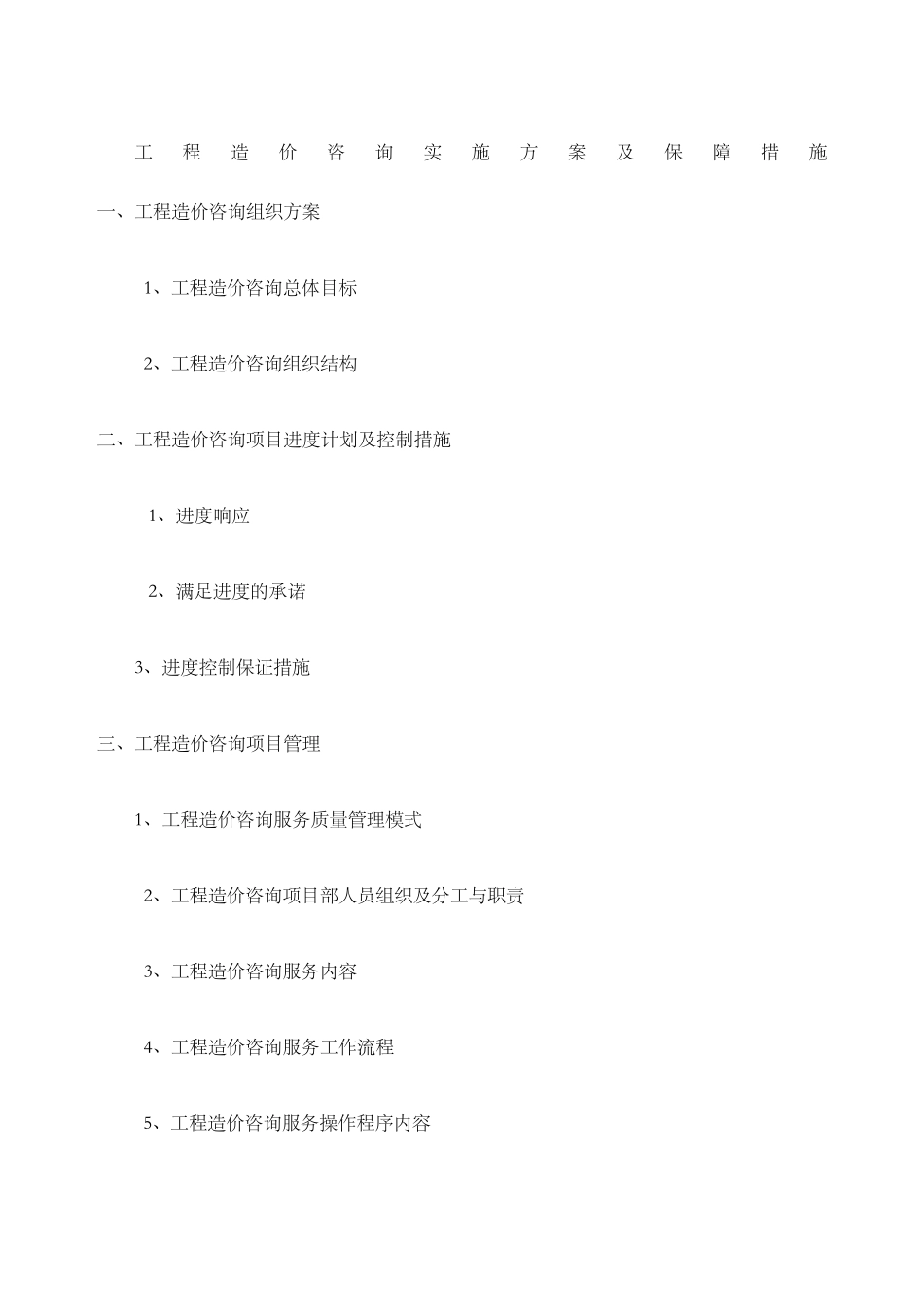 工程造价咨询实施方案及保障措施

一、工程造价咨询组织方案

1、工程造价咨询总体目标

2、工程造价咨询组织结构

二、工程造价咨询项目进度计划及控制措施

1、进度响应

2、满足进度的承诺

3、进度控制保证措施

三、工程造价咨询项目管理

1、工程造价咨询服务质量管理模式

2、工程造价咨询项目部人员组织及分工与职责

3、工程造价咨询服务内容

4、工程造价咨询服务工作流程

5、工程造价咨询服务操作程序内容